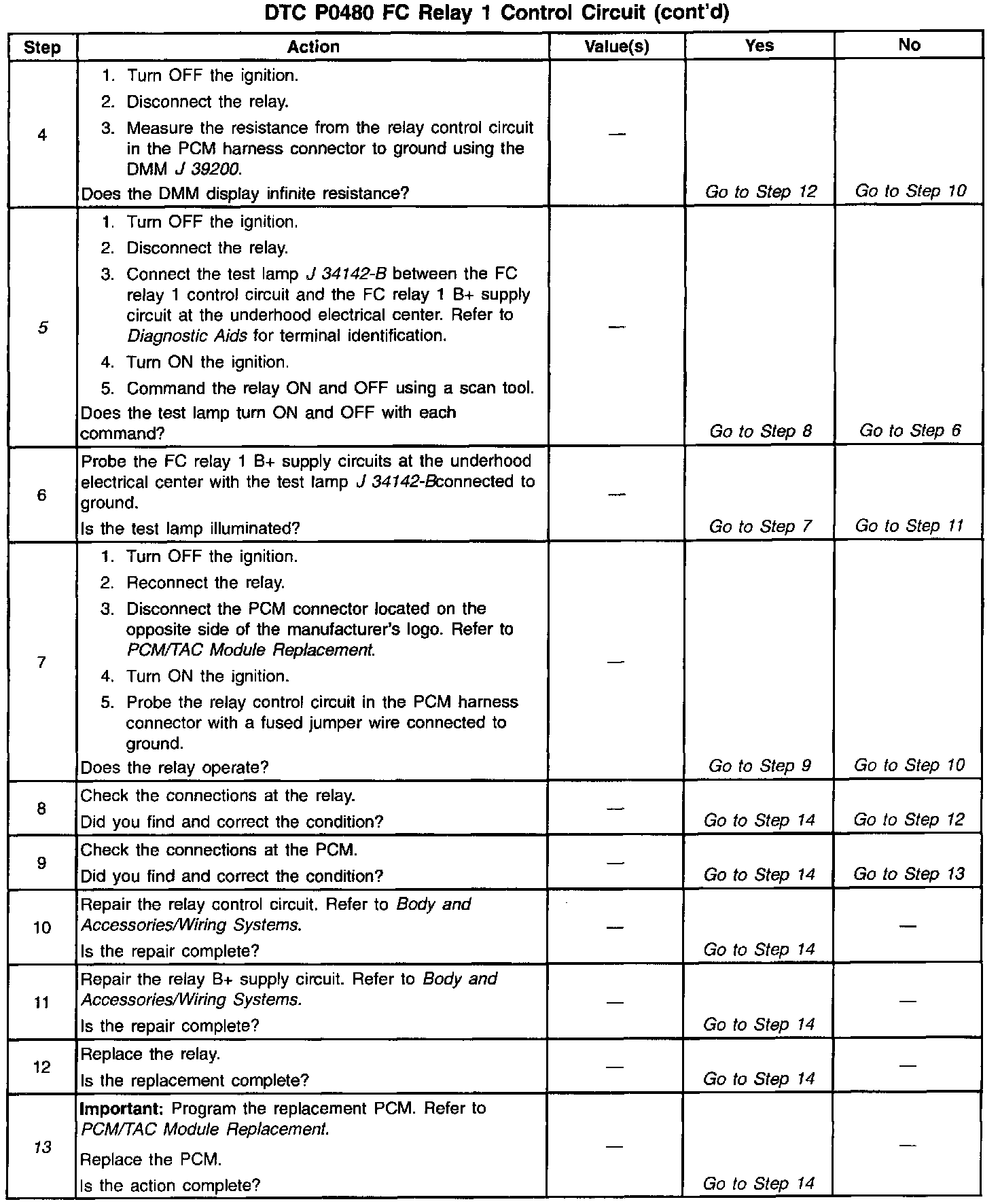 DTC P0480 FC Relay 1 Control Circuit (cont'd)

| Step | Action | Value(s) | Yes | No |
|---|---|---|---|---|
| 4 | 1. Turn OFF the ignition. 2. Disconnect the relay. 3. Measure the resistance from the relay control circuit in the PCM harness connector to ground using the DMM J 39200. Does the DMM display infinite resistance? | — | Go to Step 12 | Go to Step 10 |
| 5 | 1. Turn OFF the ignition. 2. Disconnect the relay. 3. Connect the test lamp J 34142-B between the FC relay 1 control circuit and the FC relay 1 B+ supply circuit at the underhood electrical center. Refer to Diagnostic Aids for terminal identification. 4. Turn ON the ignition. 5. Command the relay ON and OFF using a scan tool. Does the test lamp turn ON and OFF with each command? | — | Go to Step 8 | Go to Step 6 |
| 6 | Probe the FC relay 1 B+ supply circuits at the underhood electrical center with the test lamp J 34142-Bconnected to ground. Is the test lamp illuminated? | — | Go to Step 7 | Go to Step 11 |
| 7 | 1. Turn OFF the ignition. 2. Reconnect the relay. 3. Disconnect the PCM connector located on the opposite side of the manufacturer's logo. Refer to PCM/TAC Module Replacement. 4. Turn ON the ignition. 5. Probe the relay control circuit in the PCM harness connector with a fused jumper wire connected to ground. Does the relay operate? | — | Go to Step 9 | Go to Step 10 |
| 8 | Check the connections at the relay. Did you find and correct the condition? | — | Go to Step 14 | Go to Step 12 |
| 9 | Check the connections at the PCM. Did you find and correct the condition? | — | Go to Step 14 | Go to Step 13 |
| 10 | Repair the relay control circuit. Refer to Body and Accessories/Wiring Systems. Is the repair complete? | — | Go to Step 14 | — |
| 11 | Repair the relay B+ supply circuit. Refer to Body and Accessories/Wiring Systems. Is the repair complete? | — | Go to Step 14 | — |
| 12 | Replace the relay. Is the replacement complete? | — | Go to Step 14 | — |
| 13 | Important: Program the replacement PCM. Refer to PCM/TAC Module Replacement. Replace the PCM. Is the action complete? | — | Go to Step 14 | — |